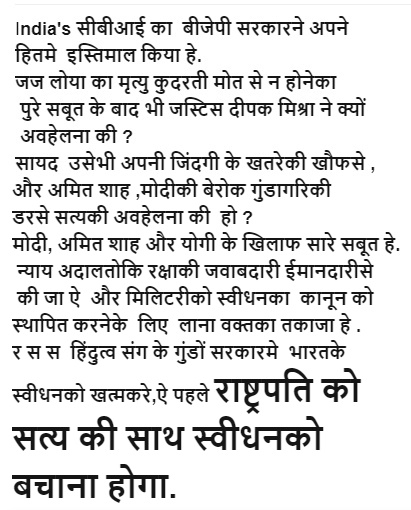 India's सीबीआई का बीजेपी सरकारने अपने हितमे इस्तिमाल किया हे.
जज लोया का मृत्यु कुदरती मोत से न होनेका पुरे सबूत के बाद भी जस्टिस दीपक मिश्रा ने क्यों अवहेलना की ?
सायद उसेभी अपनी जिंदगी के खतरेकी खौफसे , और अमित शाह ,मोदीकी बेरोक गुंडागरिकी डरसे सत्यकी अवहेलना की हो ?
मोदी, अमित शाह और योगी के खिलाफ सारे सबूत हे.
न्याय अदालतोकि रक्षाकी जवाबदारी ईमानदारीसे की जा ऐ और मिलिटरीको स्वीधनका कानून को स्थापित करनेके लिए लाना वक्तका तकाजा हे .
र स स हिंदुत्व संग के गुंडों सरकारमे भारतके स्वीधनको खत्मकरे,ऐ पहले राष्ट्रपति को सत्य की साथ स्वीधनको बचाना होगा.